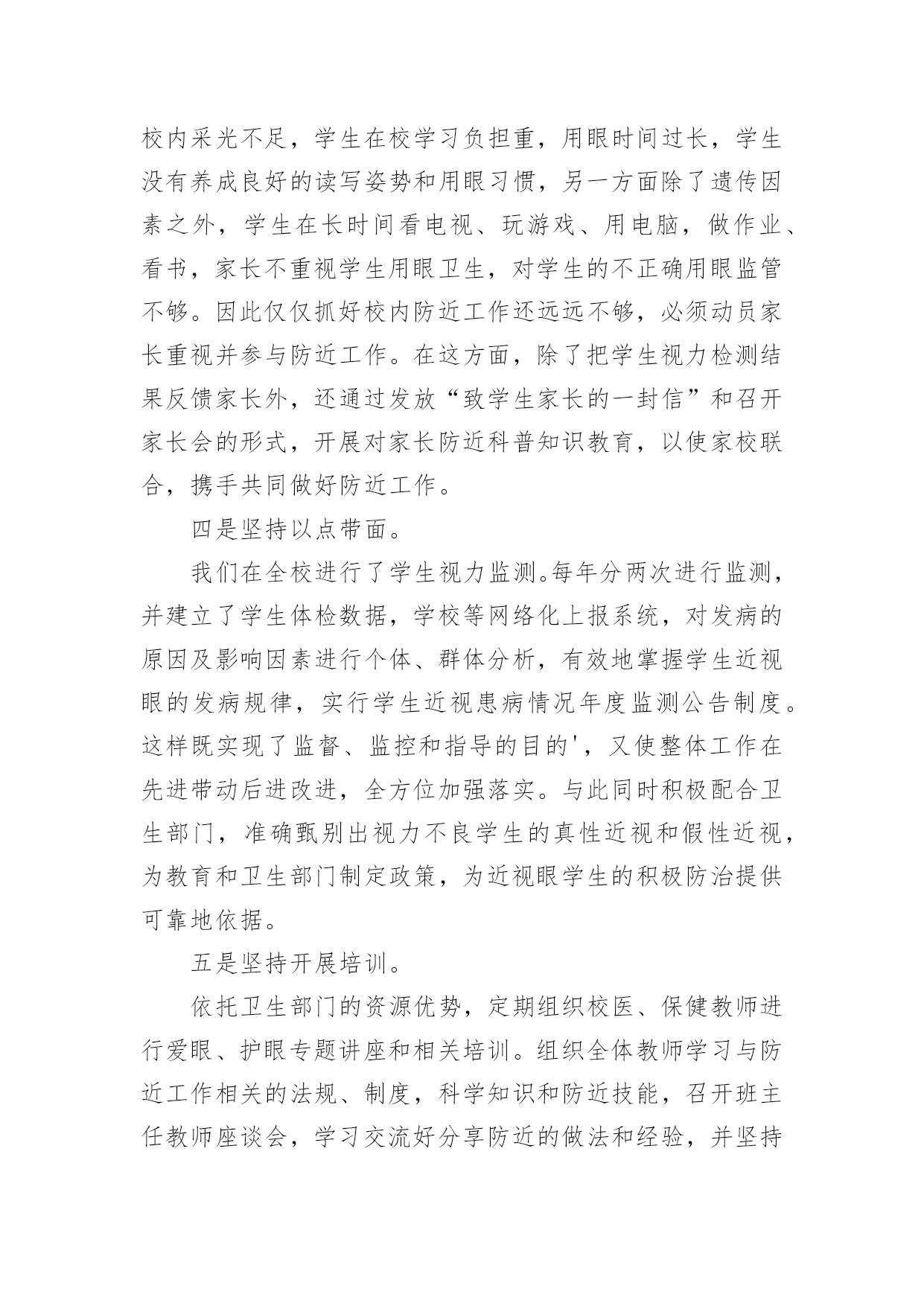 校内采光不足，学生在校学习负担重，用眼时间过长，学生没有养成良好的读写姿势和用眼习惯，另一方面除了遗传因素之外，学生在长时间看电视、玩游戏、用电脑，做作业、看书，家长不重视学生用眼卫生，对学生的不正确用眼监管不够。因此仅仅抓好校内防近工作还远远不够，必须动员家长重视并参与防近工作。在这方面，除了把学生视力检测结果反馈家长外，还通过发放“致学生家长的一封信”和召开家长会的形式，开展对家长防近科普知识教育，以使家校联合，携手共同做好防近工作。

四是坚持以点带面。

我们在全校进行了学生视力监测。每年分两次进行监测，并建立了学生体检数据，学校等网络化上报系统，对发病的原因及影响因素进行个体、群体分析，有效地掌握学生近视眼的发病规律，实行学生近视患病情况年度监测公告制度。这样既实现了监督、监控和指导的目的'，又使整体工作在先进带动后进改进，全方位加强落实。与此同时积极配合卫生部门，准确甄别出视力不良学生的真性近视和假性近视，为教育和卫生部门制定政策，为近视眼学生的积极防治提供可靠地依据。

五是坚持开展培训。

依托卫生部门的资源优势，定期组织校医、保健教师进行爱眼、护眼专题讲座和相关培训。组织全体教师学习与防近工作相关的法规、制度，科学知识和防近技能，召开班主任教师座谈会，学习交流好分享防近的做法和经验，并坚持